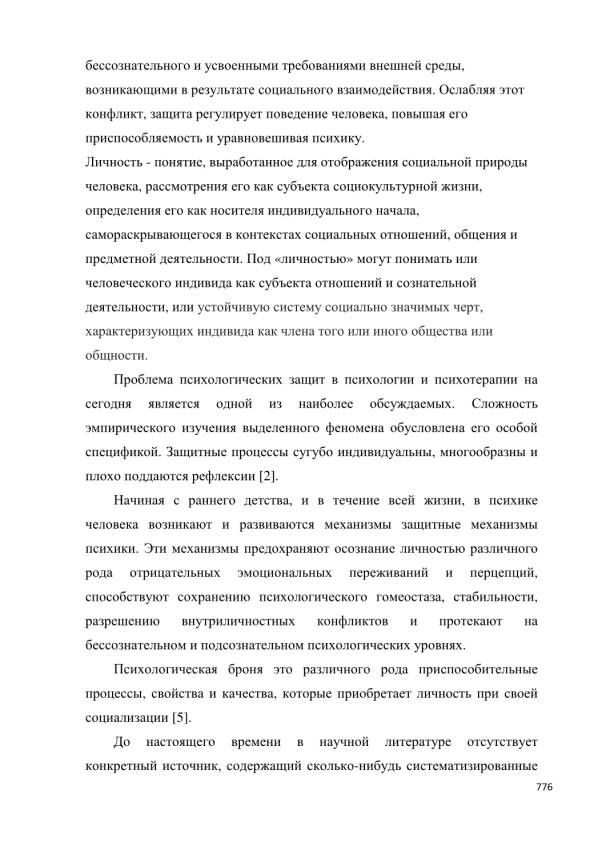 бессознательного и усвоенными требованиями внешней среды, возникающими в результате социального взаимодействия. Ослабляя этот конфликт, защита регулирует поведение человека, повышая его приспособляемость и уравновешивая психику.
Личность - понятие, выработанное для отображения социальной природы человека, рассмотрения его как субъекта социокультурной жизни, определения его как носителя индивидуального начала, самораскрывающегося в контекстах социальных отношений, общения и предметной деятельности. Под «личностью» могут понимать или человеческого индивида как субъекта отношений и сознательной деятельности, или устойчивую систему социально значимых черт, характеризующих индивида как члена того или иного общества или общности.

Проблема психологических защит в психологии и психотерапии на сегодня является одной из наиболее обсуждаемых. Сложность эмпирического изучения выделенного феномена обусловлена его особой спецификой. Защитные процессы сугубо индивидуальны, многообразны и плохо поддаются рефлексии [2].

Начиная с раннего детства, и в течение всей жизни, в психике человека возникают и развиваются механизмы защитные механизмы психики. Эти механизмы предохраняют осознание личностью различного рода отрицательных эмоциональных переживаний и перцепций, способствуют сохранению психологического гомеостаза, стабильности, разрешению внутриличностных конфликтов и протекают на бессознательном и подсознательном психологических уровнях.

Психологическая броня это различного рода приспособительные процессы, свойства и качества, которые приобретает личность при своей социализации [5].

До настоящего времени в научной литературе отсутствует конкретный источник, содержащий сколько-нибудь систематизированные

776